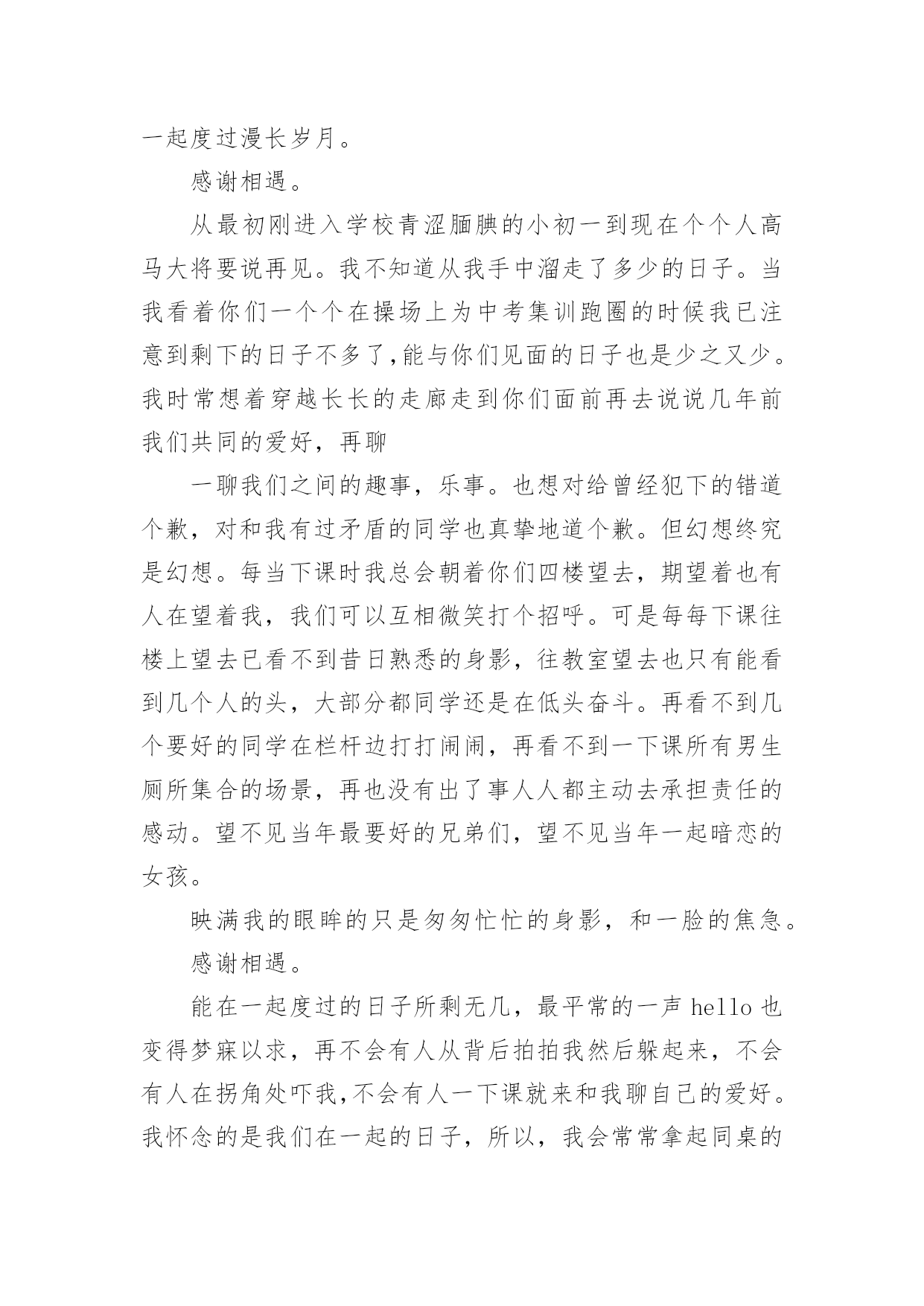 一起度过漫长岁月。

感谢相遇。

从最初刚进入学校青涩腼腆的小初一到现在个个人高马大将要说再见。我不知道从我手中溜走了多少的日子。当我看着你们一个个在操场上为中考集训跑圈的时候我已注意到剩下的日子不多了,能与你们见面的日子也是少之又少。我时常想着穿越长长的走廊走到你们面前再去说说几年前我们共同的爱好，再聊

一聊我们之间的趣事，乐事。也想对给曾经犯下的错道个歉，对和我有过矛盾的同学也真挚地道个歉。但幻想终究是幻想。每当下课时我总会朝着你们四楼望去，期望着也有人在望着我，我们可以互相微笑打个招呼。可是每每下课往楼上望去已看不到昔日熟悉的身影，往教室望去也只有能看到几个人的头，大部分都同学还是在低头奋斗。再看不到几个要好的同学在栏杆边打打闹闹，再看不到一下课所有男生厕所集合的场景，再也没有出了事人人都主动去承担责任的感动。望不见当年最要好的兄弟们，望不见当年一起暗恋的女孩。

映满我的眼眸的只是匆匆忙忙的身影，和一脸的焦急。

感谢相遇。

能在一起度过的日子所剩无几，最平常的一声 hello 也变得梦寐以求，再不会有人从背后拍拍我然后躲起来，不会有人在拐角处吓我,不会有人一下课就来和我聊自己的爱好。我怀念的是我们在一起的日子，所以，我会常常拿起同桌的